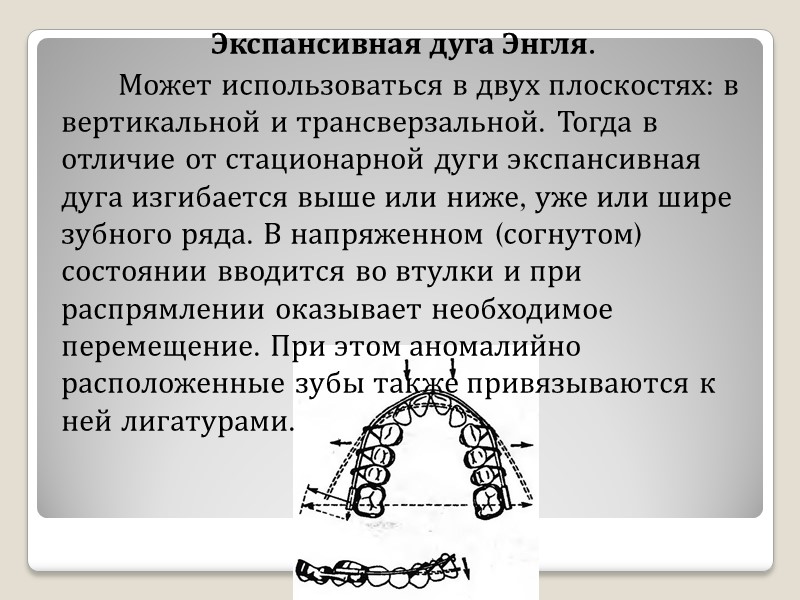 Экспансивная дуга Энгля.

Может использоваться в двух плоскостях: в вертикальной и трансверзальной. Тогда в отличие от стационарной дуги экспансивная дуга изгибается выше или ниже, уже или шире зубного ряда. В напряженном (согнутом) состоянии вводится во втулки и при распрямлении оказывает необходимое перемещение. При этом аномалийно расположенные зубы также привязываются к ней лигатурами.